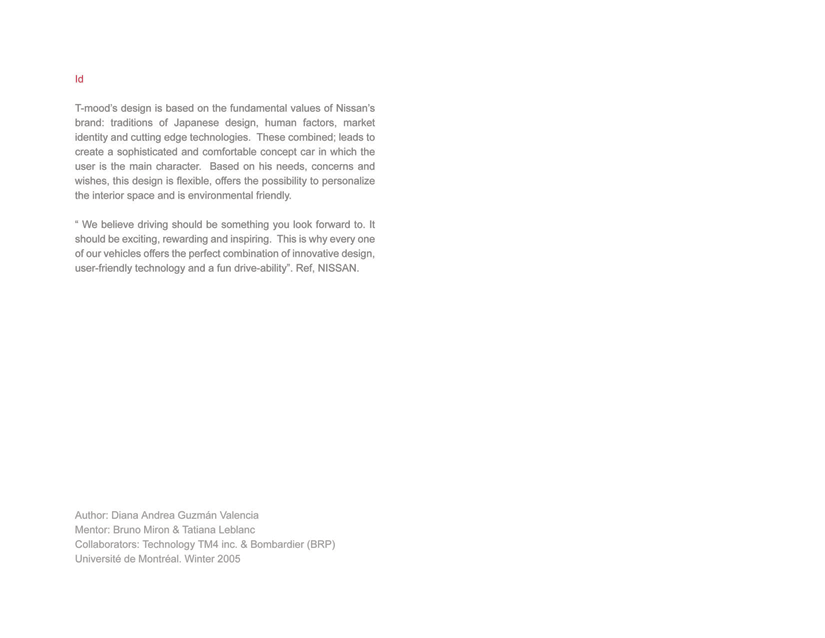 Id

T-mood's design is based on the fundamental values of Nissan's brand: traditions of Japanese design, human factors, market identity and cutting edge technologies. These combined; leads to create a sophisticated and comfortable concept car in which the user is the main character. Based on his needs, concerns and wishes, this design is flexible, offers the possibility to personalize the interior space and is environmental friendly.

" We believe driving should be something you look forward to. It should be exciting, rewarding and inspiring. This is why every one of our vehicles offers the perfect combination of innovative design, user-friendly technology and a fun drive-ability". Ref, NISSAN.

Author: Diana Andrea Guzmán Valencia
Mentor: Bruno Miron & Tatiana Leblanc
Collaborators: Technology TM4 inc. & Bombardier (BRP)
Université de Montréal. Winter 2005